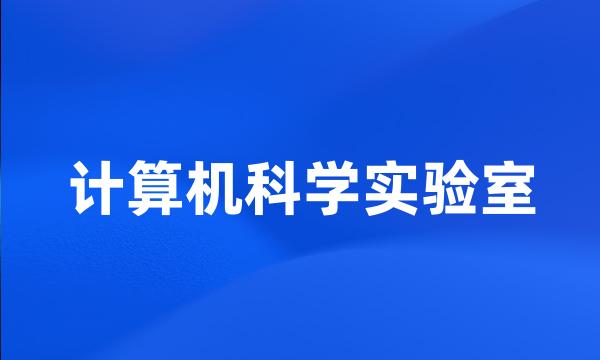 计算机科学实验室